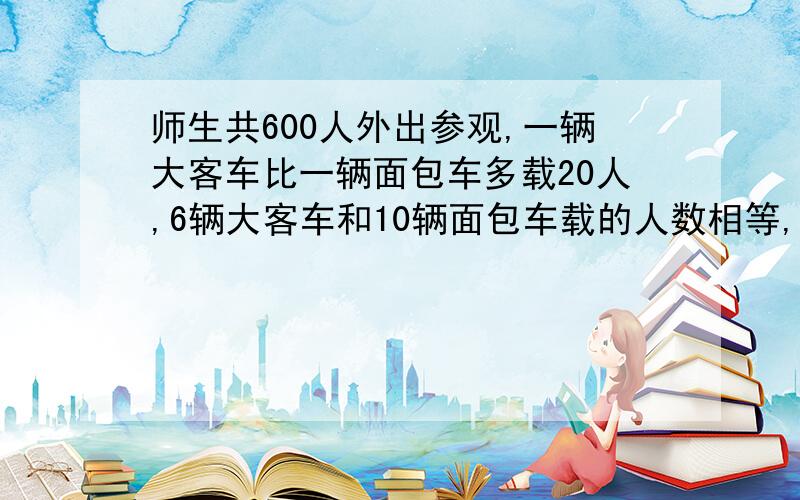 师生共600人外出参观,一辆大客车比一辆面包车多载20人,6辆大客车和10辆面包车载的人数相等,